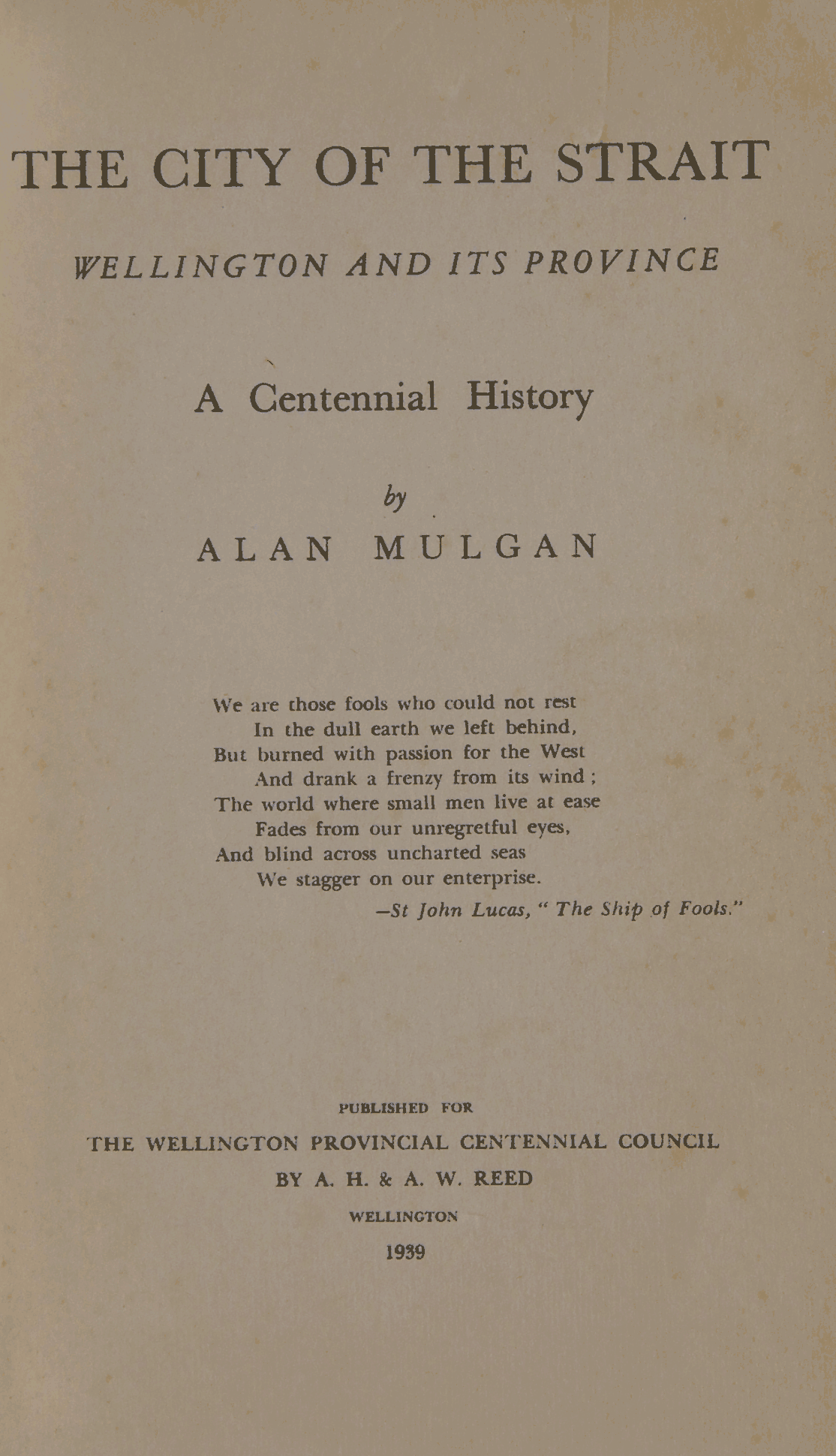 THE CITY OF THE STRAIT

WELLINGTON AND ITS PROVINCE

A Centennial History

by
ALAN MULGAN

We are those fools who could not rest
In the dull earth we left behind,
But burned with passion for the West
And drank a frenzy from its wind;
The world where small men live at ease
Fades from our unregretful eyes,
And blind across uncharted seas
We stagger on our enterprise.
—St John Lucas, "The Ship of Fools."

PUBLISHED FOR
THE WELLINGTON PROVINCIAL CENTENNIAL COUNCIL
BY A. H. & A. W. REED
WELLINGTON
1939